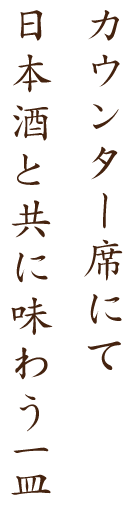 カウンター席にて
日本酒と共に味わう一皿